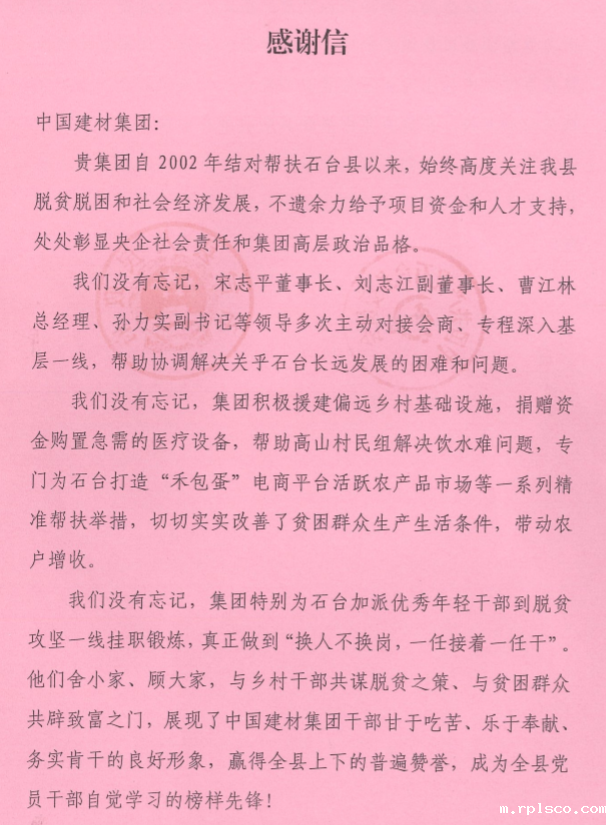 感谢信

中国建材集团:

贵集团自2002年结对帮扶石台县以来，始终高度关注我县脱贫脱困和社会经济发展，不遗余力给予项目资金和人才支持，处处彰显央企社会责任和集团高层政治品格。

我们没有忘记，宋志平董事长、刘志江副董事长、曹江林总经理、孙力实副书记等领导多次主动对接会商、专程深入基层一线，帮助协调解决关乎石台长远发展的困难和问题。

我们没有忘记，集团积极援建偏远乡村基础设施，捐赠资金购置急需的医疗设备，帮助高山村民组解决饮水难问题，专门为石台打造“禾包蛋”电商平台活跃农产品市场等一系列精准帮扶举措，切切实实改善了贫困群众生产生活条件，带动农户增收。

我们没有忘记，集团特别为石台加派优秀年轻干部到脱贫攻坚一线挂职锻炼，真正做到“换人不换岗，一任接着一任干”。他们舍小家、顾大家，与乡村干部共谋脱贫之策、与贫困群众共辟致富之门，展现了中国建材集团干部甘于吃苦、乐于奉献、务实肯干的良好形象，赢得全县上下的普遍赞誉，成为全县党员干部自觉学习的榜样先锋!

m.rplsco.com